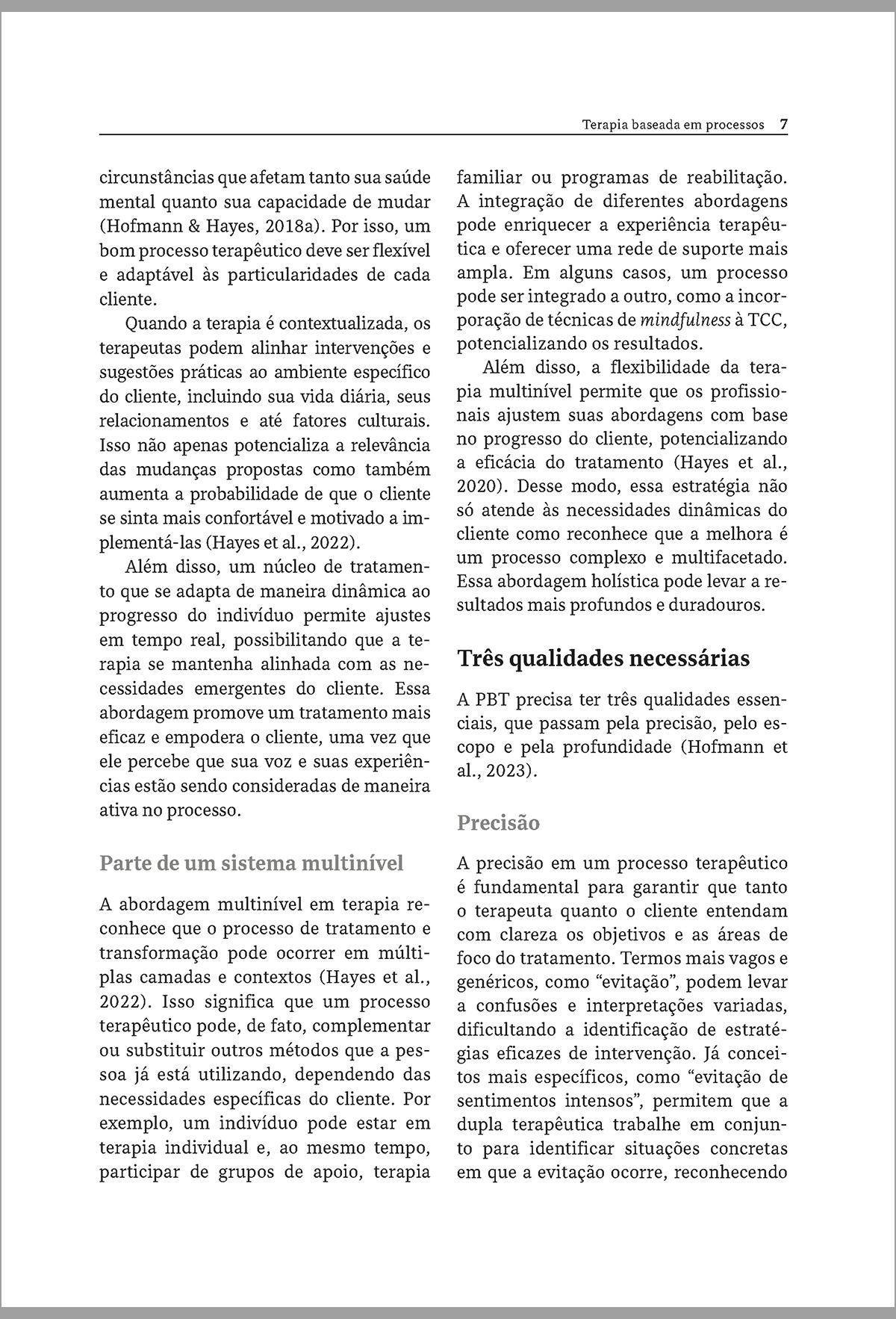 Terapia baseada em processos 7

circunstâncias que afetam tanto sua saúde mental quanto sua capacidade de mudar (Hofmann & Hayes, 2018a). Por isso, um bom processo terapêutico deve ser flexível e adaptável às particularidades de cada cliente.

Quando a terapia é contextualizada, os terapeutas podem alinhar intervenções e sugestões práticas ao ambiente específico do cliente, incluindo sua vida diária, seus relacionamentos e até fatores culturais. Isso não apenas potencializa a relevância das mudanças propostas como também aumenta a probabilidade de que o cliente se sinta mais confortável e motivado a implementá-las (Hayes et al., 2022).

Além disso, um núcleo de tratamento que se adapta de maneira dinâmica ao progresso do indivíduo permite ajustes em tempo real, possibilitando que a terapia se mantenha alinhada com as necessidades emergentes do cliente. Essa abordagem promove um tratamento mais eficaz e empodera o cliente, uma vez que ele percebe que sua voz e suas experiências estão sendo consideradas de maneira ativa no processo.

Parte de um sistema multinível

A abordagem multinível em terapia reconhece que o processo de tratamento e transformação pode ocorrer em múltiplas camadas e contextos (Hayes et al., 2022). Isso significa que um processo terapêutico pode, de fato, complementar ou substituir outros métodos que a pessoa já está utilizando, dependendo das necessidades específicas do cliente. Por exemplo, um indivíduo pode estar em terapia individual e, ao mesmo tempo, participar de grupos de apoio, terapia familiar ou programas de reabilitação. A integração de diferentes abordagens pode enriquecer a experiência terapêutica e oferecer uma rede de suporte mais ampla. Em alguns casos, um processo pode ser integrado a outro, como a incorporação de técnicas de mindfulness à TCC, potencializando os resultados.

Além disso, a flexibilidade da terapia multinível permite que os profissionais ajustem suas abordagens com base no progresso do cliente, potencializando a eficácia do tratamento (Hayes et al., 2020). Desse modo, essa estratégia não só atende às necessidades dinâmicas do cliente como reconhece que a melhora é um processo complexo e multifacetado. Essa abordagem holística pode levar a resultados mais profundos e duradouros.

Três qualidades necessárias

A PBT precisa ter três qualidades essenciais, que passam pela precisão, pelo escopo e pela profundidade (Hofmann et al., 2023).

Precisão

A precisão em um processo terapêutico é fundamental para garantir que tanto o terapeuta quanto o cliente entendam com clareza os objetivos e as áreas de foco do tratamento. Termos mais vagos e genéricos, como “evitação”, podem levar a confusões e interpretações variadas, dificultando a identificação de estratégias eficazes de intervenção. Já conceitos mais específicos, como “evitação de sentimentos intensos”, permitem que a dupla terapêutica trabalhe em conjunto para identificar situações concretas em que a evitação ocorre, reconhecendo